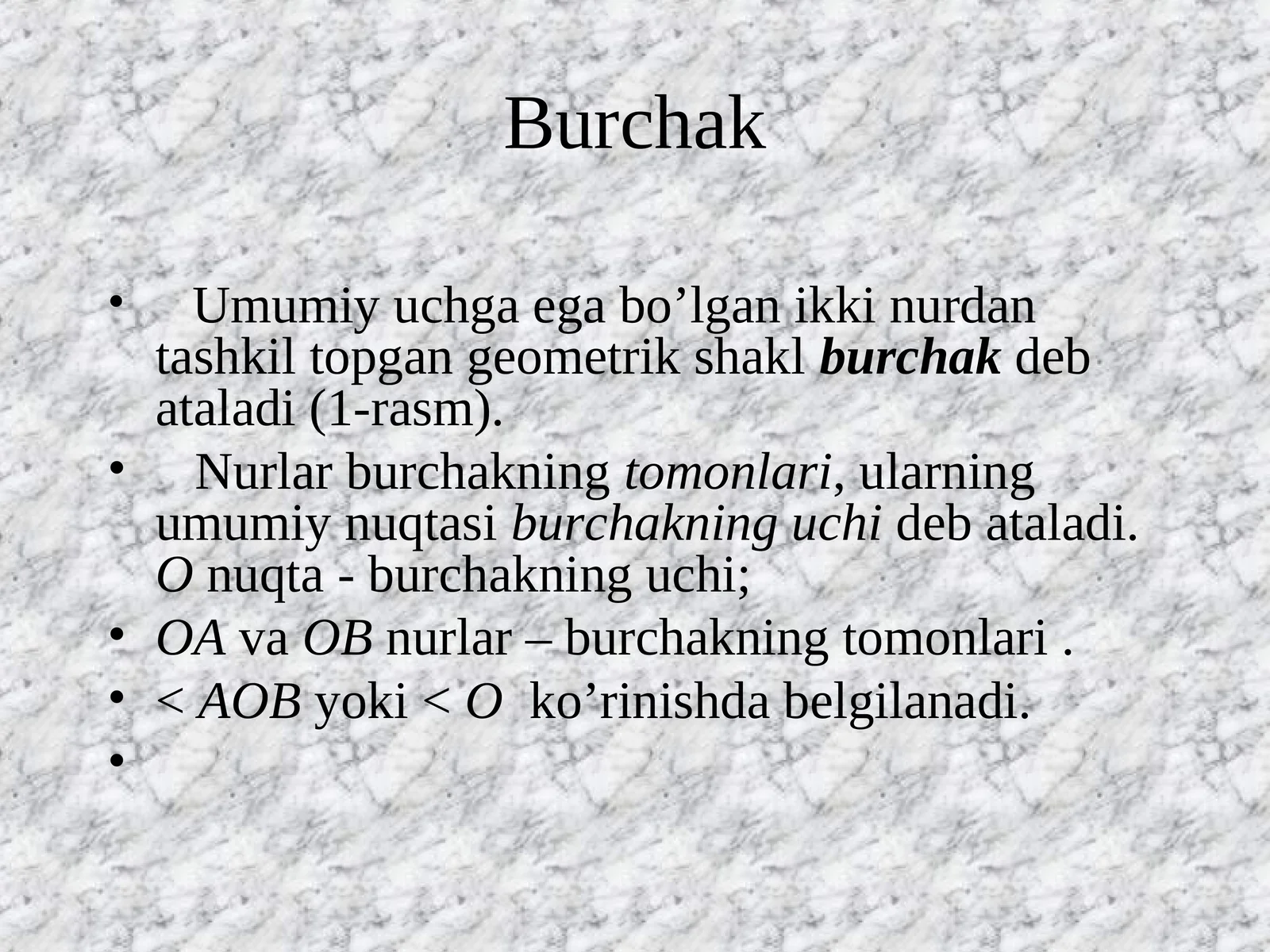 Burchak

• Umumiy uchga ega bo'lgan ikki nurdan tashkil topgan geometrik shakl burchak deb ataladi (1-rasm).
• Nurlar burchakning tomonlari, ularning umumiy nuqtasi burchakning uchi deb ataladi. O nuqta - burchakning uchi;
• OA va OB nurlar – burchakning tomonlari .
• < AOB yoki < O ko'rinishda belgilanadi.
•